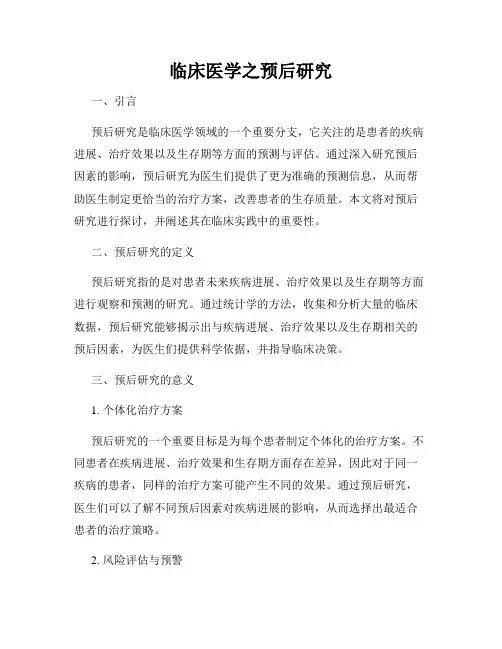 临床医学之预后研究

一、引言

预后研究是临床医学领域的一个重要分支，它关注的是患者的疾病进展、治疗效果以及生存期等方面的预测与评估。通过深入研究预后因素的影响，预后研究为医生们提供了更为准确的预测信息，从而帮助医生制定更恰当的治疗方案，改善患者的生存质量。本文将对预后研究进行探讨，并阐述其在临床实践中的重要性。

二、预后研究的定义

预后研究指的是对患者未来疾病进展、治疗效果以及生存期等方面进行观察和预测的研究。通过统计学的方法，收集和分析大量的临床数据，预后研究能够揭示出与疾病进展、治疗效果以及生存期相关的预后因素，为医生们提供科学依据，并指导临床决策。

三、预后研究的意义

1. 个体化治疗方案

预后研究的一个重要目标是为每个患者制定个体化的治疗方案。不同患者在疾病进展、治疗效果和生存期方面存在差异，因此对于同一疾病的患者，同样的治疗方案可能产生不同的效果。通过预后研究，医生们可以了解不同预后因素对疾病进展的影响，从而选择出最适合患者的治疗策略。

2. 风险评估与预警